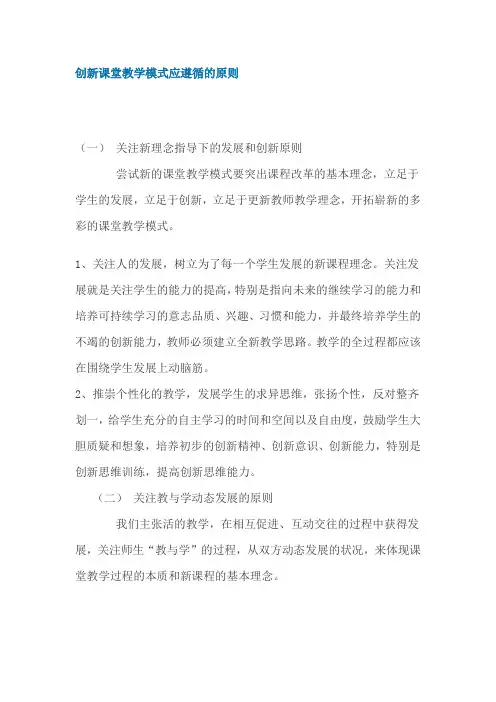 创新课堂教学模式应遵循的原则

（一） 关注新理念指导下的发展和创新原则

尝试新的课堂教学模式要突出课程改革的基本理念，立足于学生的发展，立足于创新，立足于更新教师教学理念，开拓崭新的多彩的课堂教学模式。

1、关注人的发展，树立为了每一个学生发展的新课程理念。关注发展就是关注学生的能力的提高，特别是指向未来的继续学习的能力和培养可持续学习的意志品质、兴趣、习惯和能力，并最终培养学生的不竭的创新能力，教师必须建立全新教学思路。教学的全过程都应该在围绕学生发展上动脑筋。

2、推崇个性化的教学，发展学生的求异思维，张扬个性，反对整齐划一，给学生充分的自主学习的时间和空间以及自由度，鼓励学生大胆质疑和想象，培养初步的创新精神、创新意识、创新能力，特别是创新思维训练，提高创新思维能力。

（二） 关注教与学动态发展的原则

我们主张活的教学，在相互促进、互动交往的过程中获得发展，关注师生“教与学”的过程，从双方动态发展的状况，来体现课堂教学过程的本质和新课程的基本理念。